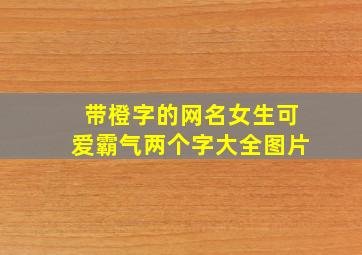 带橙字的网名女生可爱霸气两个字大全图片